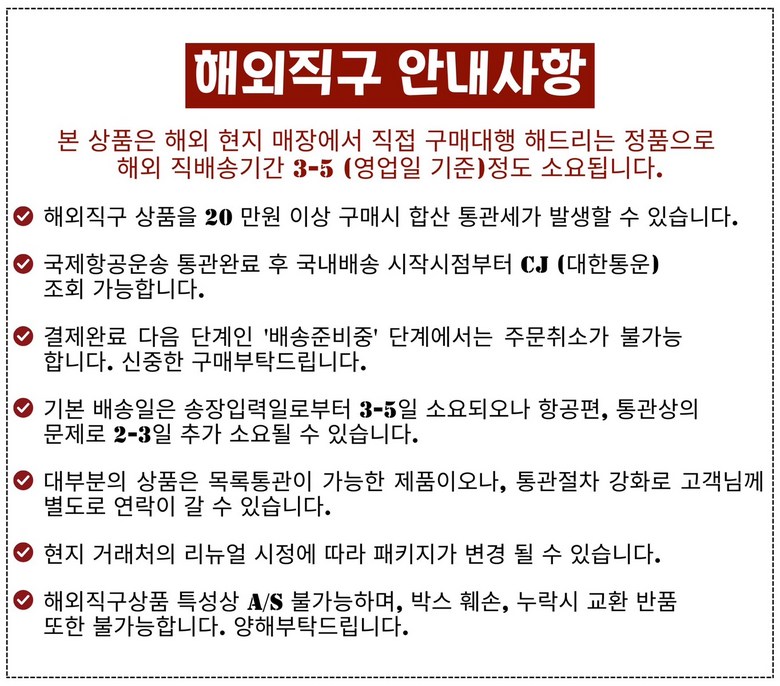 해외직구 안내사항

본 상품은 해외 현지 매장에서 직접 구매대행 해드리는 정품으로 해외 직배송기간 3-5 (영업일 기준)정도 소요됩니다.

해외직구 상품을 20 만원 이상 구매시 합산 통관세가 발생할 수 있습니다.

국제항공운송 통관완료 후 국내배송 시작시점부터 CJ (대한통운) 조회 가능합니다.

결제완료 다음 단계인 '배송준비중' 단계에서는 주문취소가 불가능 합니다. 신중한 구매부탁드립니다.

기본 배송일은 송장입력일로부터 3-5일 소요되오나 항공편, 통관상의 문제로 2-3일 추가 소요될 수 있습니다.

대부분의 상품은 목록통관이 가능한 제품이오나, 통관절차 강화로 고객님께 별도로 연락이 갈 수 있습니다.

현지 거래처의 리뉴얼 시정에 따라 패키지가 변경 될 수 있습니다.

해외직구상품 특성상 A/S 불가능하며, 박스 훼손, 누락시 교환 반품 또한 불가능합니다. 양해부탁드립니다.